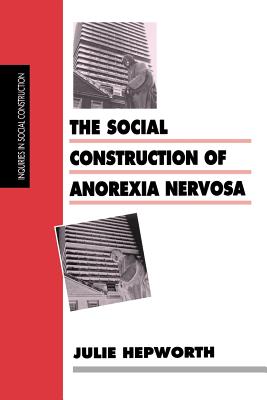 INQUIRIES IN SOCIAL CONSTRUCTION

THE SOCIAL CONSTRUCTION OF ANOREXIA NERVOSA

JULIE HEPWORTH